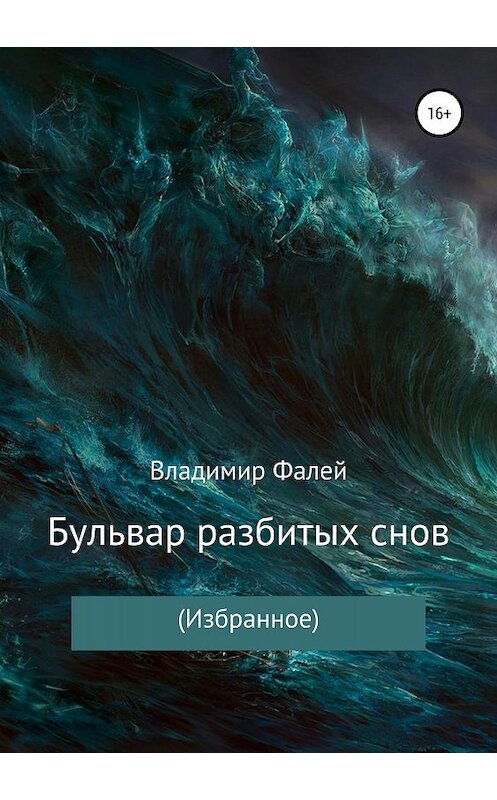 16+

Владимир Фалей

Бульвар разбитых снов

(Избранное)